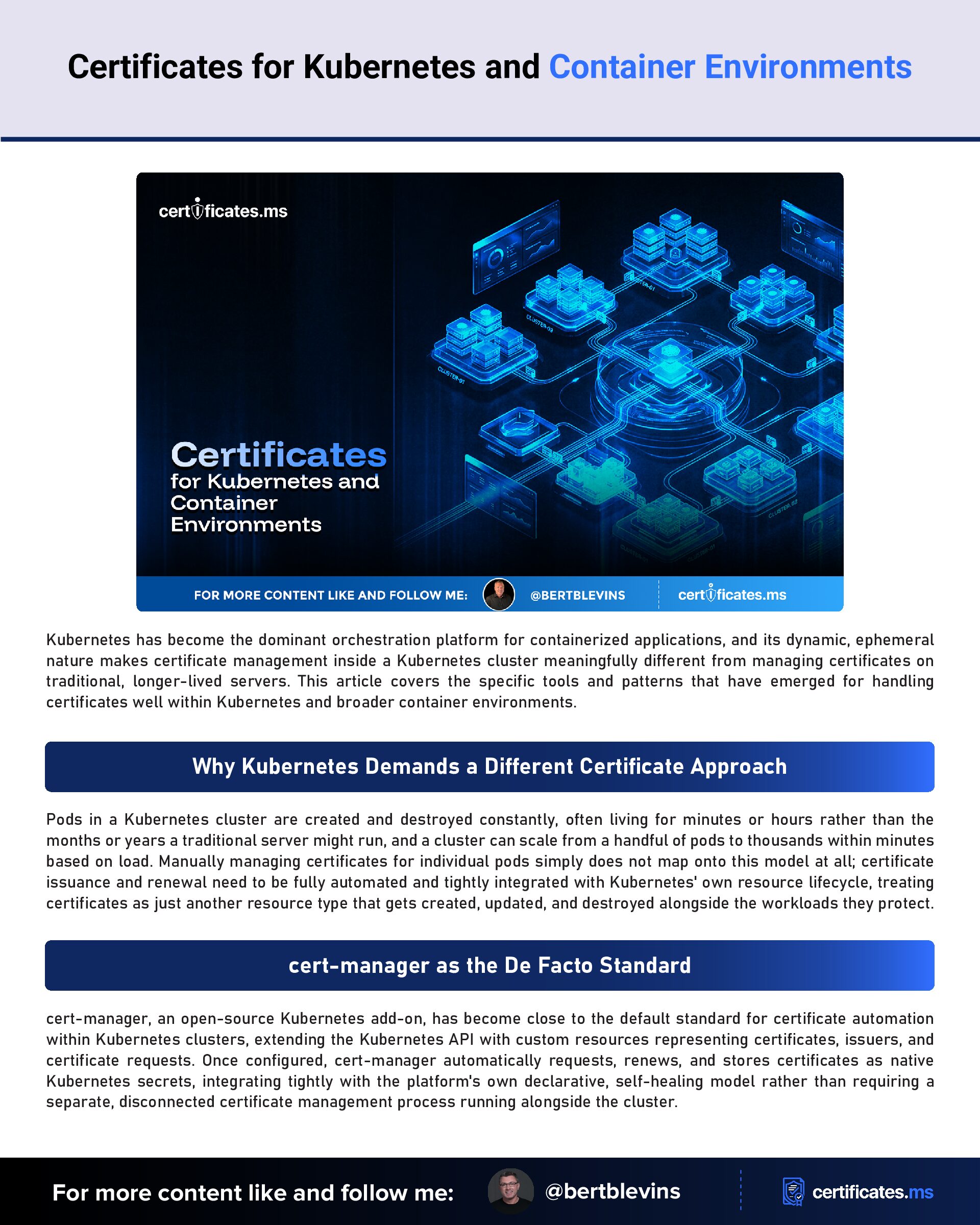 Certificates for Kubernetes and Container Environments

certificates.ms

CLUSTER-01

CLUSTER-03

CLUSTER-02

Certificates for Kubernetes and Container Environments

FOR MORE CONTENT LIKE AND FOLLOW ME: @BERTBLEVINS certificates.ms

Kubernetes has become the dominant orchestration platform for containerized applications, and its dynamic, ephemeral nature makes certificate management inside a Kubernetes cluster meaningfully different from managing certificates on traditional, longer-lived servers. This article covers the specific tools and patterns that have emerged for handling certificates well within Kubernetes and broader container environments.

Why Kubernetes Demands a Different Certificate Approach

Pods in a Kubernetes cluster are created and destroyed constantly, often living for minutes or hours rather than the months or years a traditional server might run, and a cluster can scale from a handful of pods to thousands within minutes based on load. Manually managing certificates for individual pods simply does not map onto this model at all; certificate issuance and renewal need to be fully automated and tightly integrated with Kubernetes' own resource lifecycle, treating certificates as just another resource type that gets created, updated, and destroyed alongside the workloads they protect.

cert-manager as the De Facto Standard

cert-manager, an open-source Kubernetes add-on, has become close to the default standard for certificate automation within Kubernetes clusters, extending the Kubernetes API with custom resources representing certificates, issuers, and certificate requests. Once configured, cert-manager automatically requests, renews, and stores certificates as native Kubernetes secrets, integrating tightly with the platform's own declarative, self-healing model rather than requiring a separate, disconnected certificate management process running alongside the cluster.

For more content like and follow me: @bertblevins certificates.ms